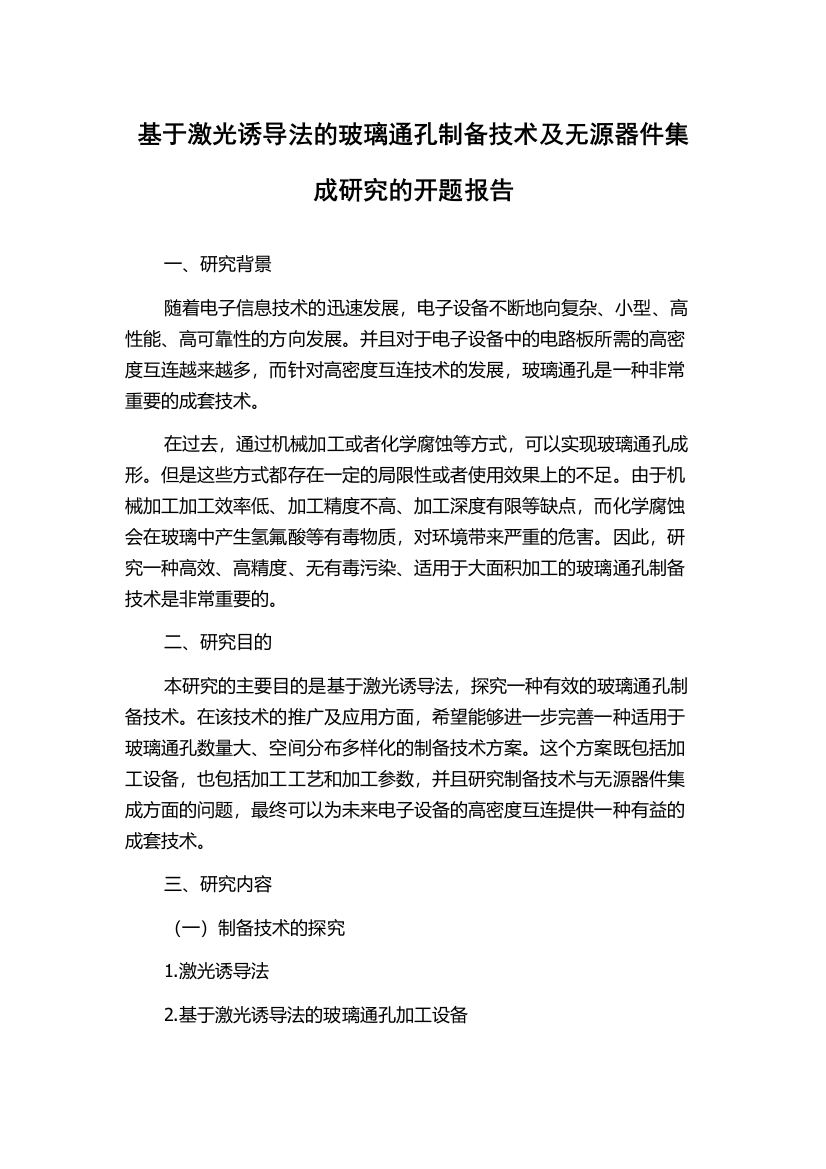 基于激光诱导法的玻璃通孔制备技术及无源器件集成研究的开题报告

一、研究背景

随着电子信息技术的迅速发展，电子设备不断地向复杂、小型、高性能、高可靠性的方向发展。并且对于电子设备中的电路板所需的高密度互连越来越多，而针对高密度互连技术的发展，玻璃通孔是一种非常重要的成套技术。

在过去，通过机械加工或者化学腐蚀等方式，可以实现玻璃通孔成形。但是这些方式都存在一定的局限性或者使用效果上的不足。由于机械加工加工效率低、加工精度不高、加工深度有限等缺点，而化学腐蚀会在玻璃中产生氢氟酸等有毒物质，对环境带来严重的危害。因此，研究一种高效、高精度、无有毒污染、适用于大面积加工的玻璃通孔制备技术是非常重要的。

二、研究目的

本研究的主要目的是基于激光诱导法，探究一种有效的玻璃通孔制备技术。在该技术的推广及应用方面，希望能够进一步完善一种适用于玻璃通孔数量大、空间分布多样化的制备技术方案。这个方案既包括加工设备，也包括加工工艺和加工参数，并且研究制备技术与无源器件集成方面的问题，最终可以为未来电子设备的高密度互连提供一种有益的成套技术。

三、研究内容

（一）制备技术的探究

1.激光诱导法

2.基于激光诱导法的玻璃通孔加工设备